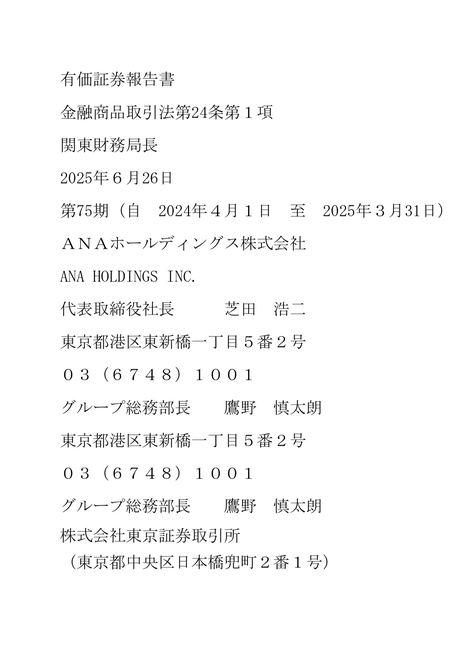 有価証券報告書

金融商品取引法第24条第１項

関東財務局長

2025年６月26日

第75期（自　2024年４月１日　至　2025年３月31日）

ＡＮＡホールディングス株式会社

ANA HOLDINGS INC.

代表取締役社長　　　芝田　浩二

東京都港区東新橋一丁目５番２号

０３（６７４８）１００１

グループ総務部長　　鷹野　慎太朗

東京都港区東新橋一丁目５番２号

０３（６７４８）１００１

グループ総務部長　　鷹野　慎太朗

株式会社東京証券取引所
（東京都中央区日本橋兜町２番１号）